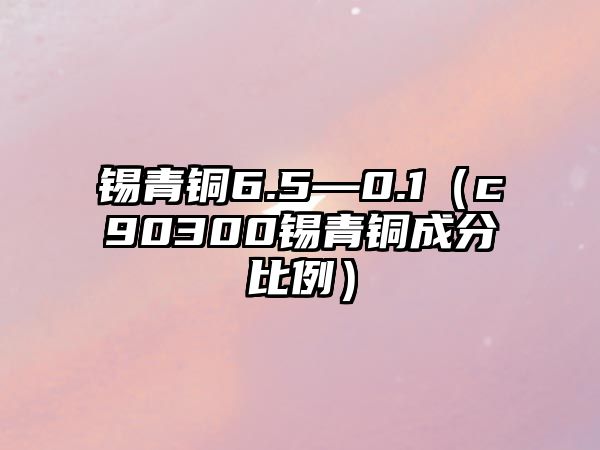 锡青铜6.5—0.1（c90300锡青铜成分比例）